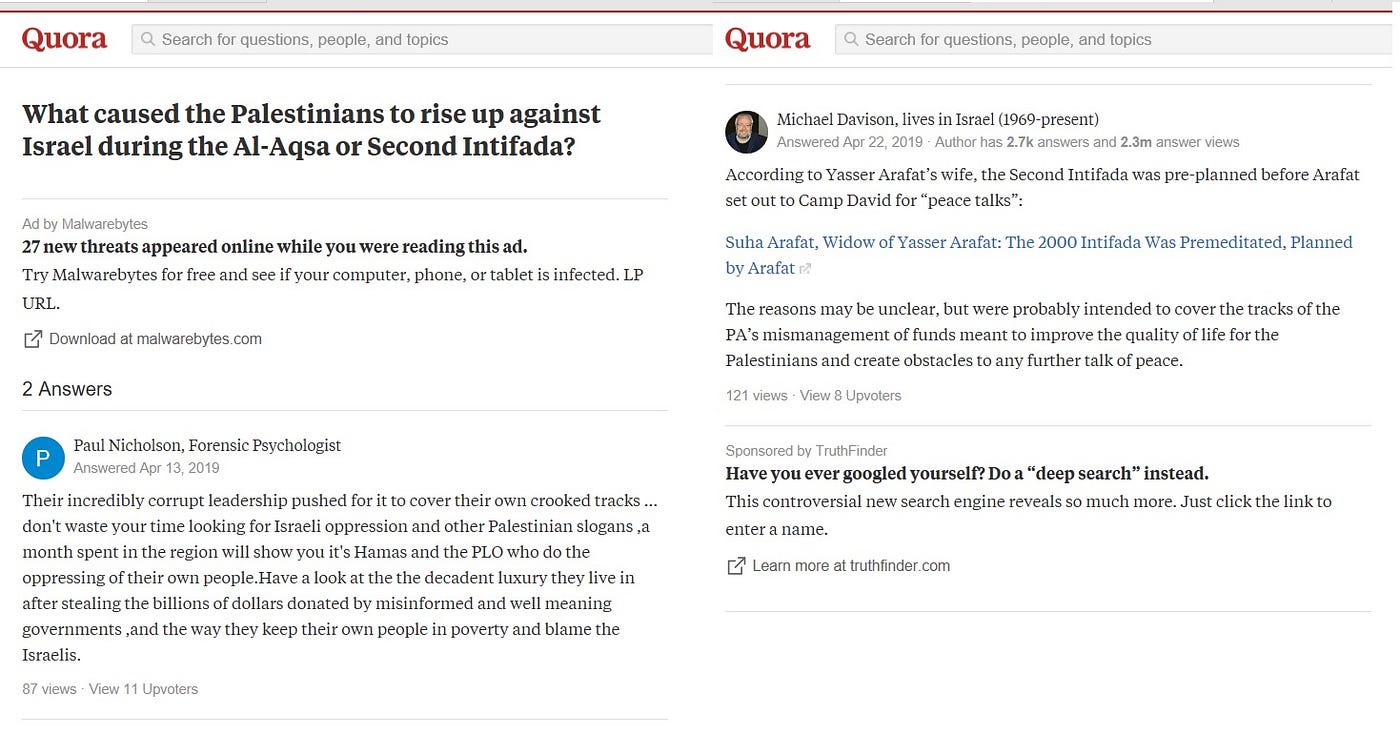 Quora

Search for questions, people, and topics

What caused the Palestinians to rise up against Israel during the Al-Aqsa or Second Intifada?

Ad by Malwarebytes
27 new threats appeared online while you were reading this ad.
Try Malwarebytes for free and see if your computer, phone, or tablet is infected. LP URL.

Download at malwarebytes.com

2 Answers

P
Paul Nicholson, Forensic Psychologist
Answered Apr 13, 2019

Their incredibly corrupt leadership pushed for it to cover their own crooked tracks ... don't waste your time looking for Israeli oppression and other Palestinian slogans ,a month spent in the region will show you it's Hamas and the PLO who do the oppressing of their own people.Have a look at the the decadent luxury they live in after stealing the billions of dollars donated by misinformed and well meaning governments ,and the way they keep their own people in poverty and blame the Israelis.

87 views · View 11 Upvoters

Quora

Search for questions, people, and topics

Michael Davison, lives in Israel (1969-present)
Answered Apr 22, 2019 · Author has 2.7k answers and 2.3m answer views

According to Yasser Arafat's wife, the Second Intifada was pre-planned before Arafat set out to Camp David for "peace talks":

Suha Arafat, Widow of Yasser Arafat: The 2000 Intifada Was Premeditated, Planned by Arafat

The reasons may be unclear, but were probably intended to cover the tracks of the PA's mismanagement of funds meant to improve the quality of life for the Palestinians and create obstacles to any further talk of peace.

121 views · View 8 Upvoters

Sponsored by TruthFinder
Have you ever googled yourself? Do a "deep search" instead.
This controversial new search engine reveals so much more. Just click the link to enter a name.

Learn more at truthfinder.com